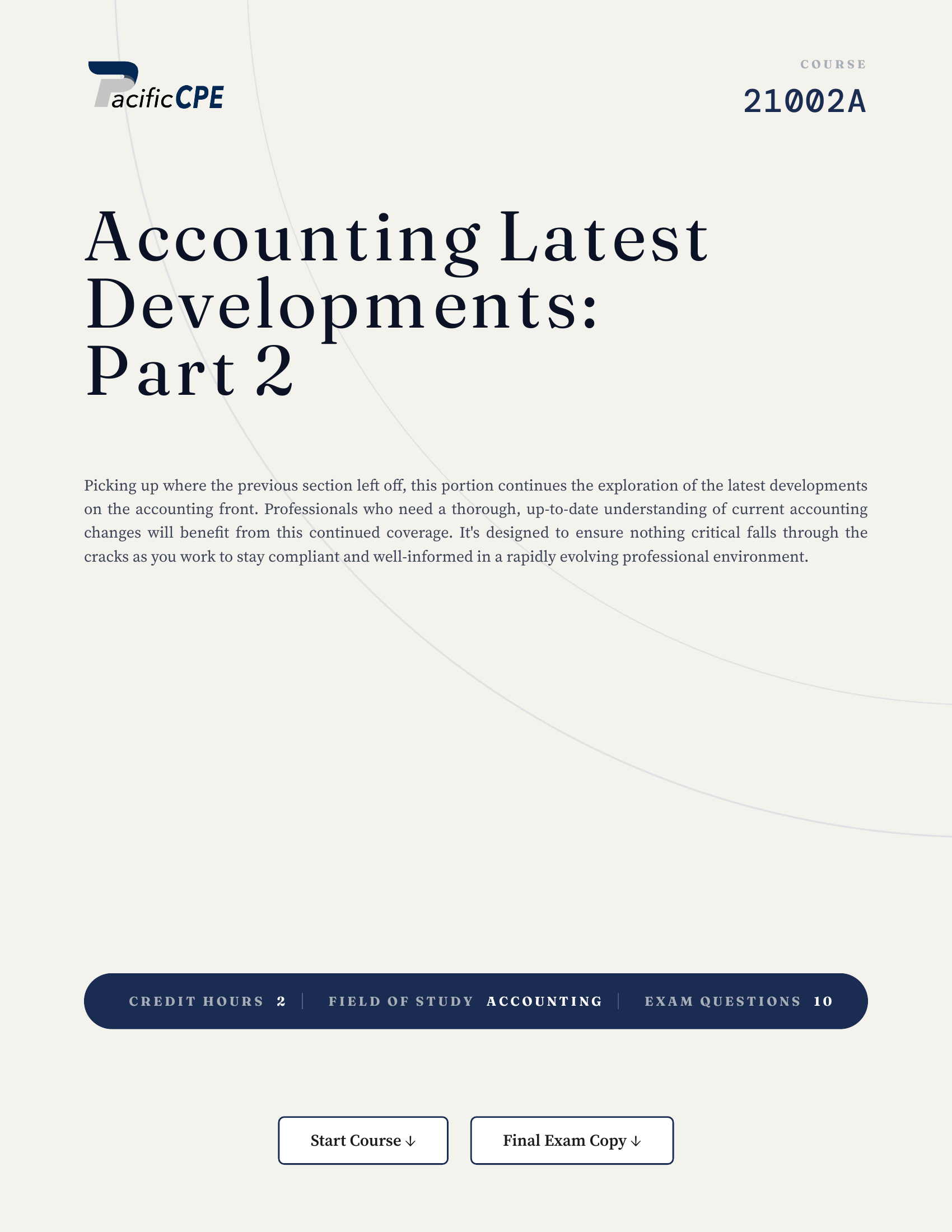 PacificCPE

COURSE
21002A

Accounting Latest Developments: Part 2

Picking up where the previous section left off, this portion continues the exploration of the latest developments on the accounting front. Professionals who need a thorough, up-to-date understanding of current accounting changes will benefit from this continued coverage. It's designed to ensure nothing critical falls through the cracks as you work to stay compliant and well-informed in a rapidly evolving professional environment.

CREDIT HOURS 2 | FIELD OF STUDY ACCOUNTING | EXAM QUESTIONS 10

Start Course ↓

Final Exam Copy ↓